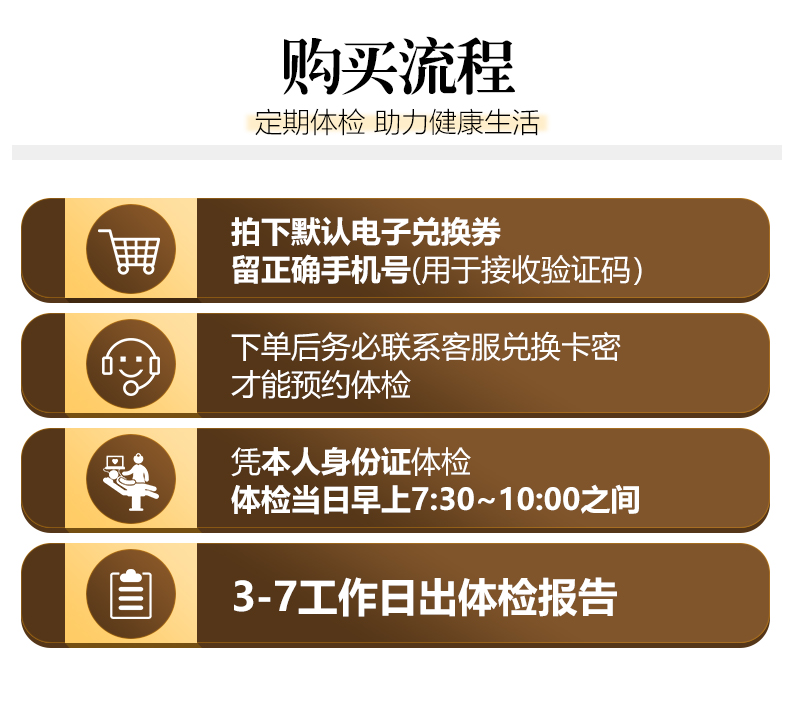 购买流程

定期体检 助力健康生活

拍下默认电子兑换券
留正确手机号(用于接收验证码)

下单后务必联系客服兑换卡密
才能预约体检

凭本人身份证体检
体检当日早上7:30~10:00之间

3-7工作日出体检报告